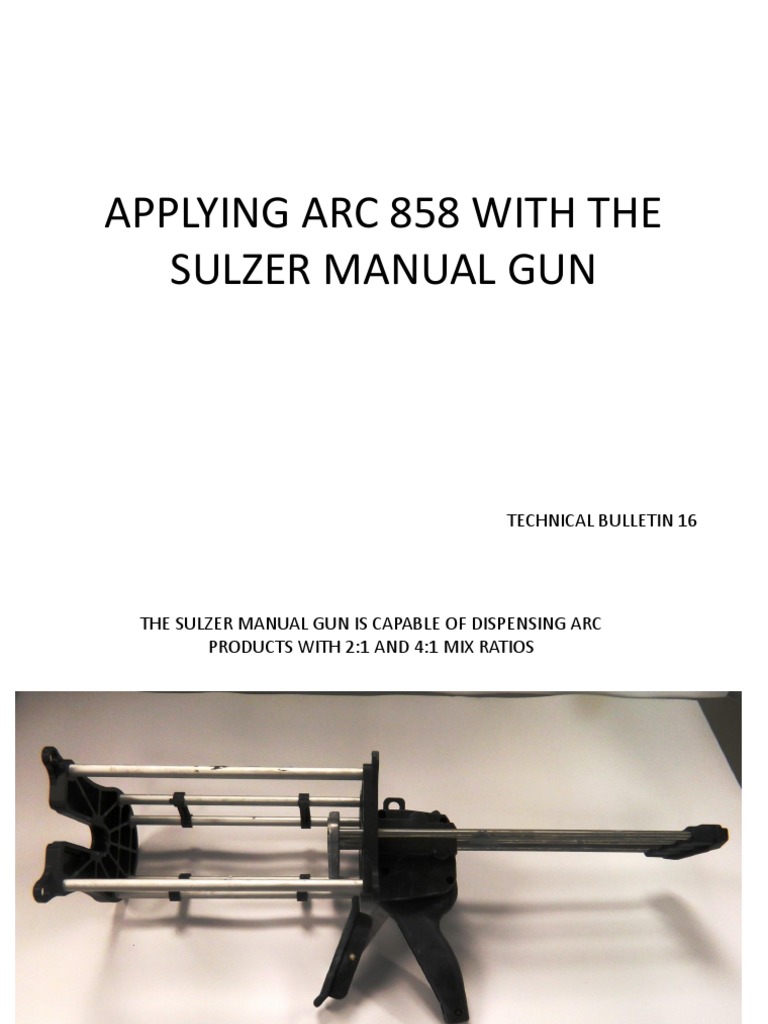 APPLYING ARC 858 WITH THE SULZER MANUAL GUN

TECHNICAL BULLETIN 16

THE SULZER MANUAL GUN IS CAPABLE OF DISPENSING ARC PRODUCTS WITH 2:1 AND 4:1 MIX RATIOS